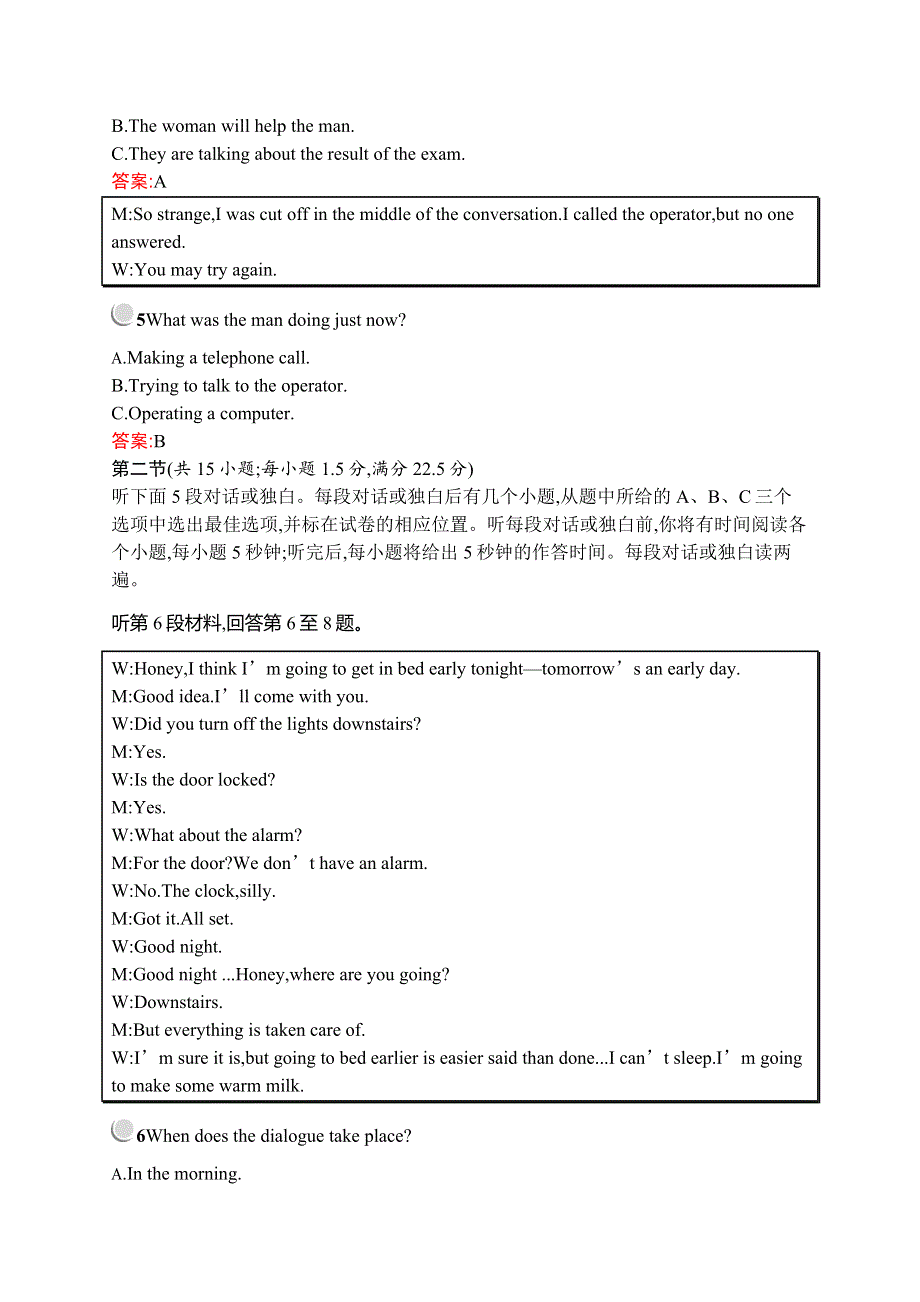 B.The woman will help the man.
C.They are talking about the result of the exam.
答案:A

M:So strange,I was cut off in the middle of the conversation.I called the operator,but no one answered.
W:You may try again.

5What was the man doing just now?

A.Making a telephone call.
B.Trying to talk to the operator.
C.Operating a computer.
答案:B
第二节(共 15 小题;每小题 1.5 分,满分 22.5 分)
听下面 5 段对话或独白。每段对话或独白后有几个小题,从题中所给的 A、B、C 三个选项中选出最佳选项,并标在试卷的相应位置。听每段对话或独白前,你将有时间阅读各个小题,每小题 5 秒钟;听完后,每小题将给出 5 秒钟的作答时间。每段对话或独白读两遍。

听第 6 段材料,回答第 6 至 8 题。

W:Honey,I think I’m going to get in bed early tonight—tomorrow’s an early day.
M:Good idea.I’ll come with you.
W:Did you turn off the lights downstairs?
M:Yes.
W:Is the door locked?
M:Yes.
W:What about the alarm?
M:For the door?We don’t have an alarm.
W:No.The clock,silly.
M:Got it.All set.
W:Good night.
M:Good night ...Honey,where are you going?
W:Downstairs.
M:But everything is taken care of.
W:I’m sure it is,but going to bed earlier is easier said than done...I can’t sleep.I’m going to make some warm milk.

6When does the dialogue take place?

A.In the morning.